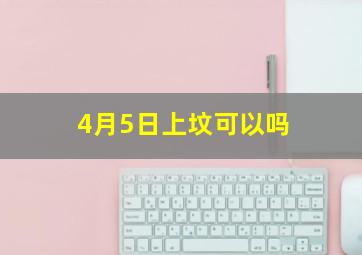 4月5日上坟可以吗